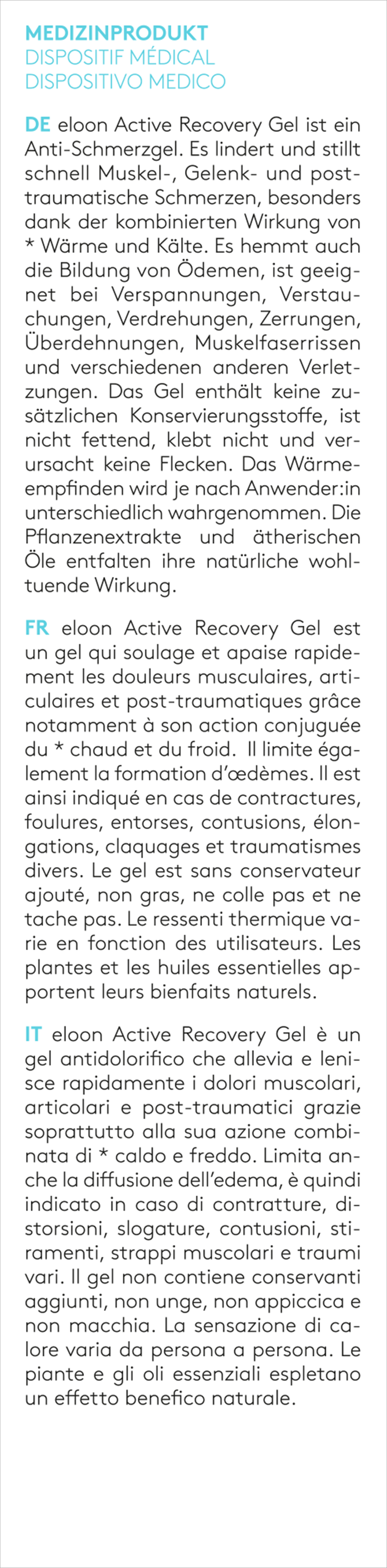 MEDIZINPRODUKT
DISPOSITIF MÉDICAL
DISPOSITIVO MEDICO

DE eloon Active Recovery Gel ist ein Anti-Schmerzgel. Es lindert und stillt schnell Muskel-, Gelenk- und posttraumatische Schmerzen, besonders dank der kombinierten Wirkung von * Wärme und Kälte. Es hemmt auch die Bildung von Ödemen, ist geeignet bei Verspannungen, Verstauchungen, Verdrehungen, Zerrungen, Überdehnungen, Muskelfaserrissen und verschiedenen anderen Verletzungen. Das Gel enthält keine zusätzlichen Konservierungsstoffe, ist nicht fettend, klebt nicht und verursacht keine Flecken. Das Wärmeempfinden wird je nach Anwender:in unterschiedlich wahrgenommen. Die Pflanzenextrakte und ätherischen Öle entfalten ihre natürliche wohltuende Wirkung.

FR eloon Active Recovery Gel est un gel qui soulage et apaise rapidement les douleurs musculaires, articulaires et post-traumatiques grâce notamment à son action conjuguée du * chaud et du froid. Il limite également la formation d'œdèmes. Il est ainsi indiqué en cas de contractures, foulures, entorses, contusions, élongations, claquages et traumatismes divers. Le gel est sans conservateur ajouté, non gras, ne colle pas et ne tache pas. Le ressenti thermique varie en fonction des utilisateurs. Les plantes et les huiles essentielles apportent leurs bienfaits naturels.

IT eloon Active Recovery Gel è un gel antidolorifico che allevia e lenisce rapidamente i dolori muscolari, articolari e post-traumatici grazie soprattutto alla sua azione combinata di * caldo e freddo. Limita anche la diffusione dell'edema, è quindi indicato in caso di contratture, distorsioni, slogature, contusioni, stiramenti, strappi muscolari e traumi vari. Il gel non contiene conservanti aggiunti, non unge, non appiccica e non macchia. La sensazione di calore varia da persona a persona. Le piante e gli oli essenziali espletano un effetto benefico naturale.